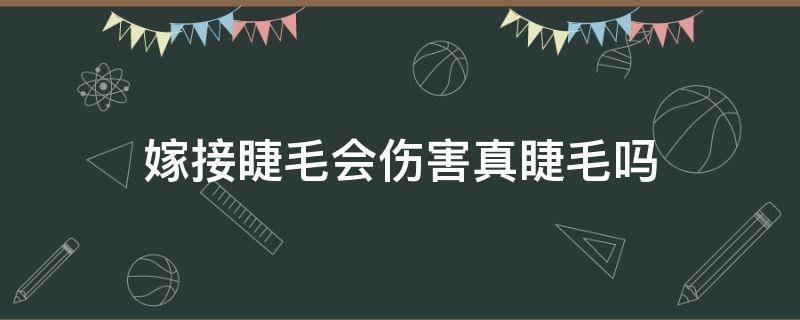 嫁接睫毛会伤害真睫毛吗